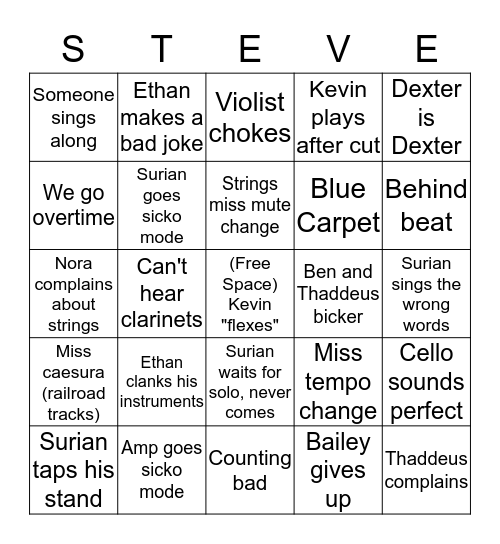 | S | T | E | V | E |
|---|---|---|---|---|
| Someone sings along | Ethan makes a bad joke | Violist chokes | Kevin plays after cut | Dexter is Dexter |
| We go overtime | Surian goes sicko mode | Strings miss mute change | Blue Carpet | Behind beat |
| Nora complains about strings | Can't hear clarinets | (Free Space) Kevin "flexes" | Ben and Thaddeus bicker | Surian sings the wrong words |
| Miss caesura (railroad tracks) | Ethan clanks his instruments | Surian waits for solo, never comes | Miss tempo change | Cello sounds perfect |
| Surian taps his stand | Amp goes sicko mode | Counting bad | Bailey gives up | Thaddeus complains |